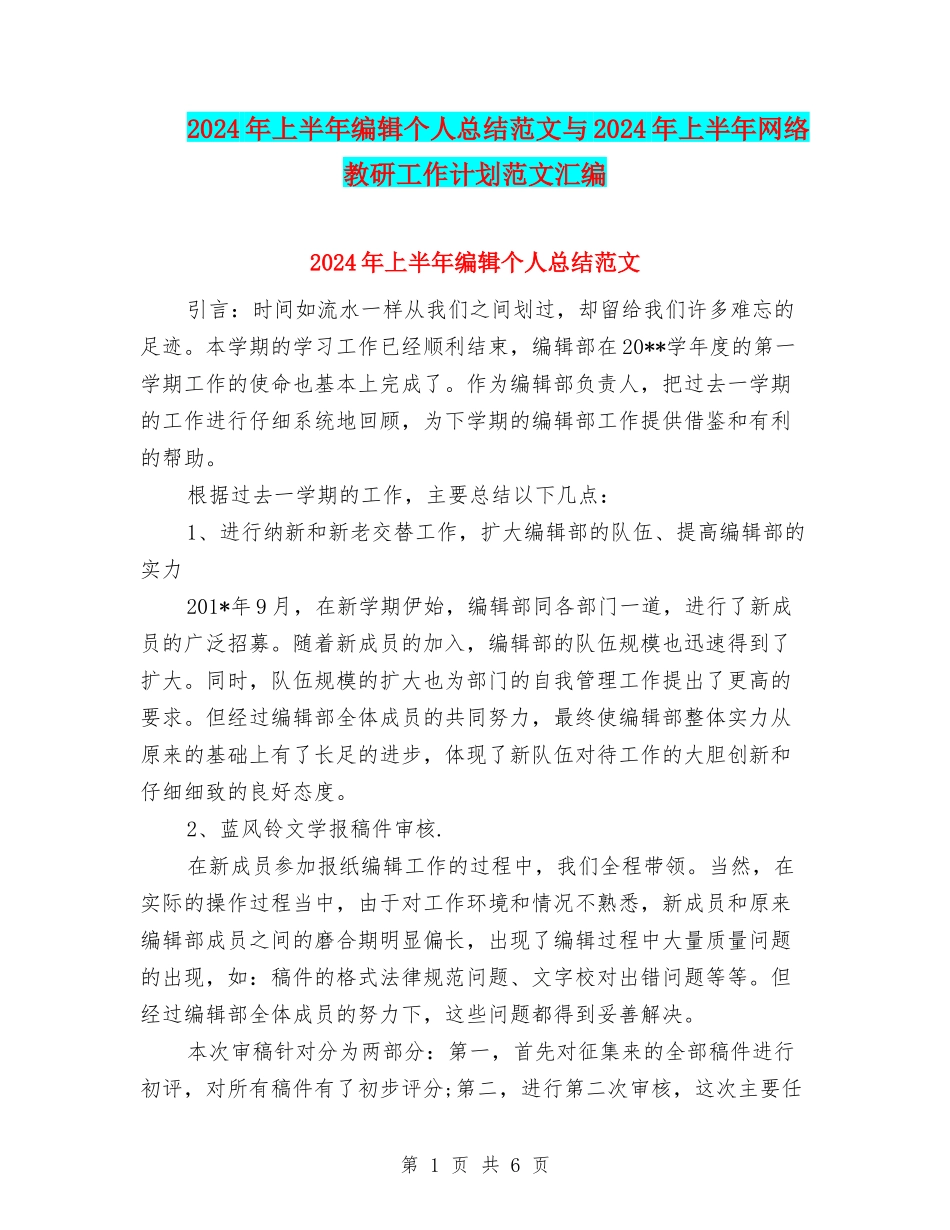 2024年上半年编辑个人总结范文与2024年上半年网络教研工作计划范文汇编

2024年上半年编辑个人总结范文

引言：时间如流水一样从我们之间划过，却留给我们许多难忘的足迹。本学期的学习工作已经顺利结束，编辑部在20**学年度的第一学期工作的使命也基本上完成了。作为编辑部负责人，把过去一学期的工作进行仔细系统地回顾，为下学期的编辑部工作提供借鉴和有利的帮助。

根据过去一学期的工作，主要总结以下几点：

1、进行纳新和新老交替工作，扩大编辑部的队伍、提高编辑部的实力

201*年9月，在新学期伊始，编辑部同各部门一道，进行了新成员的广泛招募。随着新成员的加入，编辑部的队伍规模也迅速得到了扩大。同时，队伍规模的扩大也为部门的自我管理工作提出了更高的要求。但经过编辑部全体成员的共同努力，最终使编辑部整体实力从原来的基础上有了长足的进步，体现了新队伍对待工作的大胆创新和仔细细致的良好态度。

2、蓝风铃文学报稿件审核.

在新成员参加报纸编辑工作的过程中，我们全程带领。当然，在实际的操作过程当中，由于对工作环境和情况不熟悉，新成员和原来编辑部成员之间的磨合期明显偏长，出现了编辑过程中大量质量问题的出现，如：稿件的格式法律规范问题、文字校对出错问题等等。但经过编辑部全体成员的努力下，这些问题都得到妥善解决。

本次审稿针对分为两部分：第一，首先对征集来的全部稿件进行初评，对所有稿件有了初步评分;第二，进行第二次审核，这次主要任

第 1 页 共 6 页